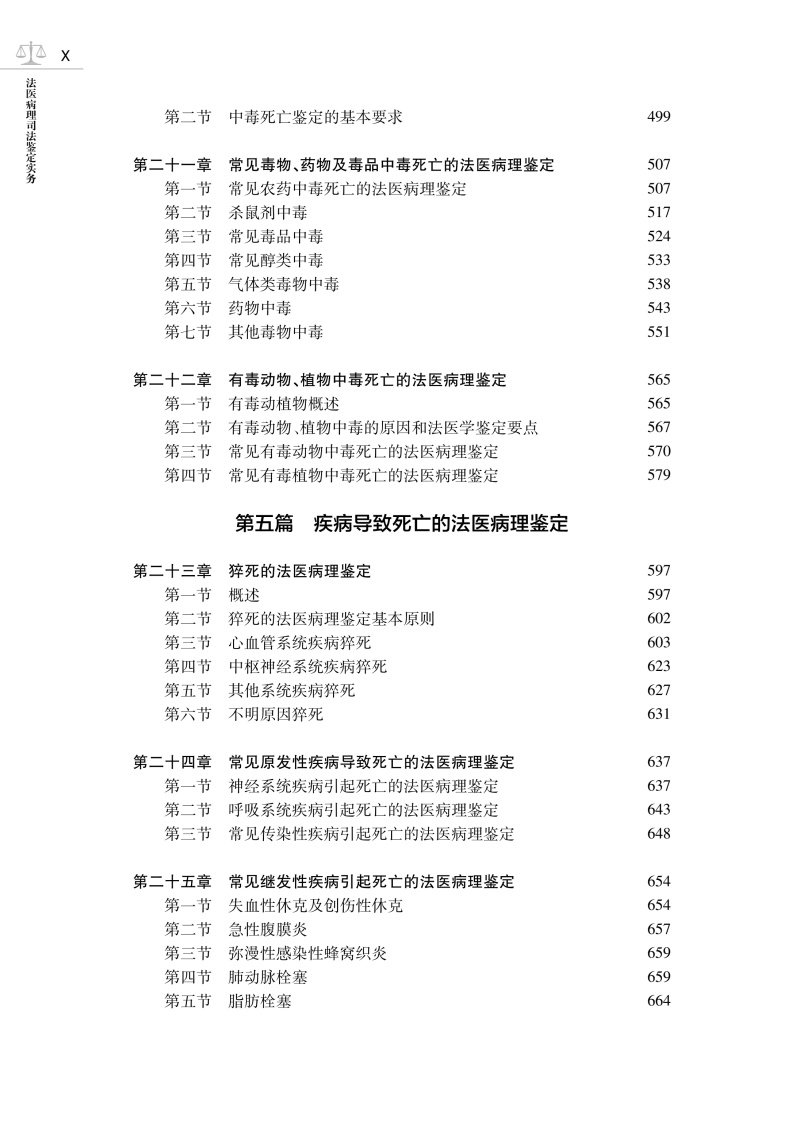 X

法医病理司法鉴定实务

第二节　中毒死亡鉴定的基本要求　499

第二十一章　常见毒物、药物及毒品中毒死亡的法医病理鉴定　507
第一节　常见农药中毒死亡的法医病理鉴定　507
第二节　杀鼠剂中毒　517
第三节　常见毒品中毒　524
第四节　常见醇类中毒　533
第五节　气体类毒物中毒　538
第六节　药物中毒　543
第七节　其他毒物中毒　551

第二十二章　有毒动物、植物中毒死亡的法医病理鉴定　565
第一节　有毒动植物概述　565
第二节　有毒动物、植物中毒的原因和法医学鉴定要点　567
第三节　常见有毒动物中毒死亡的法医病理鉴定　570
第四节　常见有毒植物中毒死亡的法医病理鉴定　579

第五篇　疾病导致死亡的法医病理鉴定

第二十三章　猝死的法医病理鉴定　597
第一节　概述　597
第二节　猝死的法医病理鉴定基本原则　602
第三节　心血管系统疾病猝死　603
第四节　中枢神经系统疾病猝死　623
第五节　其他系统疾病猝死　627
第六节　不明原因猝死　631

第二十四章　常见原发性疾病导致死亡的法医病理鉴定　637
第一节　神经系统疾病引起死亡的法医病理鉴定　637
第二节　呼吸系统疾病引起死亡的法医病理鉴定　643
第三节　常见传染性疾病引起死亡的法医病理鉴定　648

第二十五章　常见继发性疾病引起死亡的法医病理鉴定　654
第一节　失血性休克及创伤性休克　654
第二节　急性腹膜炎　657
第三节　弥漫性感染性蜂窝织炎　659
第四节　肺动脉栓塞　659
第五节　脂肪栓塞　664